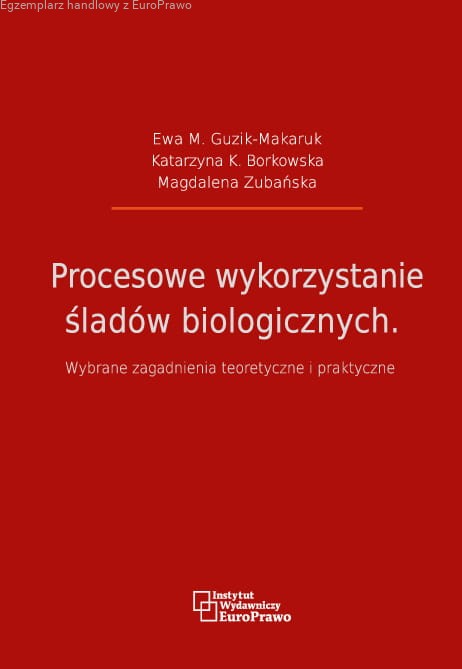 Egzemplarz handlowy z EuroPrawo

Ewa M. Guzik-Makaruk
Katarzyna K. Borkowska
Magdalena Zubańska

Procesowe wykorzystanie śladów biologicznych.

Wybrane zagadnienia teoretyczne i praktyczne

Instytut
Wydawniczy
EuroPrawo